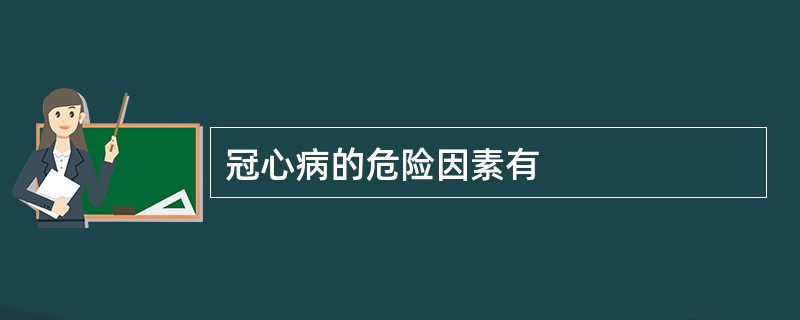 冠心病的危险因素有